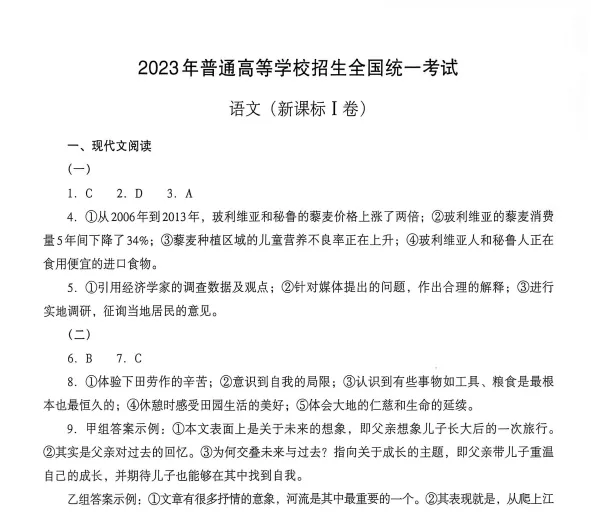 2023年普通高等学校招生全国统一考试

语文（新课标Ⅰ卷）

一、现代文阅读

（一）

1. C　2. D　3. A

4. ①从2006年到2013年，玻利维亚和秘鲁的藜麦价格上涨了两倍；②玻利维亚的藜麦消费量5年间下降了34%；③藜麦种植区域的儿童营养不良率正在上升；④玻利维亚人和秘鲁人正在食用便宜的进口食物。

5. ①引用经济学家的调查数据及观点；②针对媒体提出的问题，作出合理的解释；③进行实地调研，征询当地居民的意见。

（二）

6. B　7. C

8. ①体验下田劳作的辛苦；②意识到自我的局限；③认识到有些事物如工具、粮食是最根本也最恒久的；④休憩时感受田园生活的美好；⑤体会大地的仁慈和生命的延续。

9. 甲组答案示例：①本文表面上是关于未来的想象，即父亲想象儿子长大后的一次旅行。②其实是父亲对过去的回忆。③为何交叠未来与过去？指向关于成长的主题，即父亲带儿子重温自己的成长，并期待儿子也能够在其中找到自我。

乙组答案示例：①文章有很多抒情的意象，河流是其中最重要的一个。②其表现就是，从爬上江